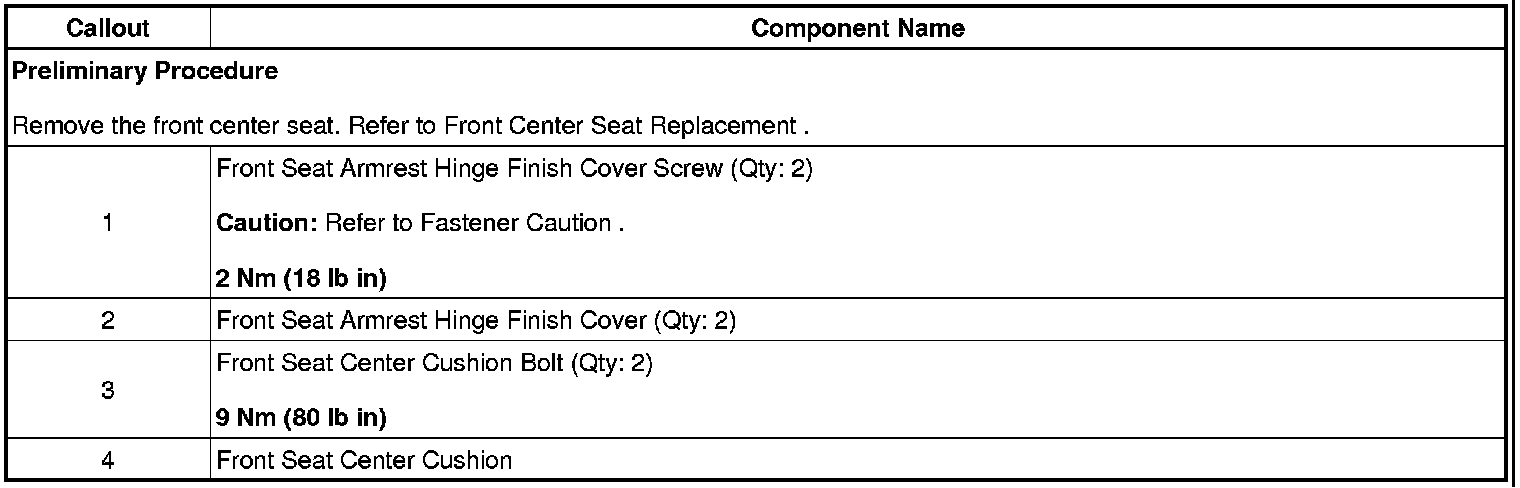 | Callout | Component Name |
|---|---|
| Preliminary Procedure Remove the front center seat. Refer to Front Center Seat Replacement . | |
| 1 | Front Seat Armrest Hinge Finish Cover Screw (Qty: 2) Caution: Refer to Fastener Caution . 2 Nm (18 lb in) |
| 2 | Front Seat Armrest Hinge Finish Cover (Qty: 2) |
| 3 | Front Seat Center Cushion Bolt (Qty: 2) 9 Nm (80 lb in) |
| 4 | Front Seat Center Cushion |